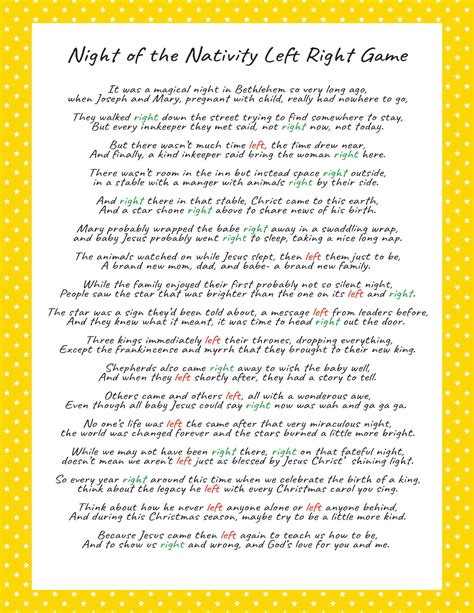 Night of the Nativity Left Right Game

It was a magical night in Bethlehem so very long ago, when Joseph and Mary, pregnant with child, really had nowhere to go,

They walked right down the street trying to find somewhere to stay, But every innkeeper they met said, not right now, not today.

But there wasn't much time left, the time drew near, And finally, a kind inkeeper said bring the woman right here.

There wasn't room in the inn but instead space right outside, in a stable with a manger with animals right by their side.

And right there in that stable, Christ came to this earth, And a star shone right above to share news of his birth.

Mary probably wrapped the babe right away in a swaddling wrap, and baby Jesus probably went right to sleep, taking a nice long nap.

The animals watched on while Jesus slept, then left them just to be, A brand new mom, dad, and babe- a brand new family.

While the family enjoyed their first probably not so silent night, People saw the star that was brighter than the one on its left and right.

The star was a sign they'd been told about, a message left from leaders before, And they knew what it meant, it was time to head right out the door.

Three kings immediately left their thrones, dropping everything, Except the frankincense and myrrh that they brought to their new king.

Shepherds also came right away to wish the baby well, And when they left shortly after, they had a story to tell.

Others came and others left, all with a wonderous awe, Even though all baby Jesus could say right now was wah and ga ga ga.

No one's life was left the same after that very miraculous night, the world was changed forever and the stars burned a little more bright.

While we may not have been right there, right on that fateful night, doesn't mean we aren't left just as blessed by Jesus Christ' shining light.

So every year right around this time when we celebrate the birth of a king, think about the legacy he left with every Christmas carol you sing.

Think about how he never left anyone alone or left anyone behind, And during this Christmas season, maybe try to be a little more kind.

Because Jesus came then left again to teach us how to be, And to show us right and wrong, and God's love for you and me.